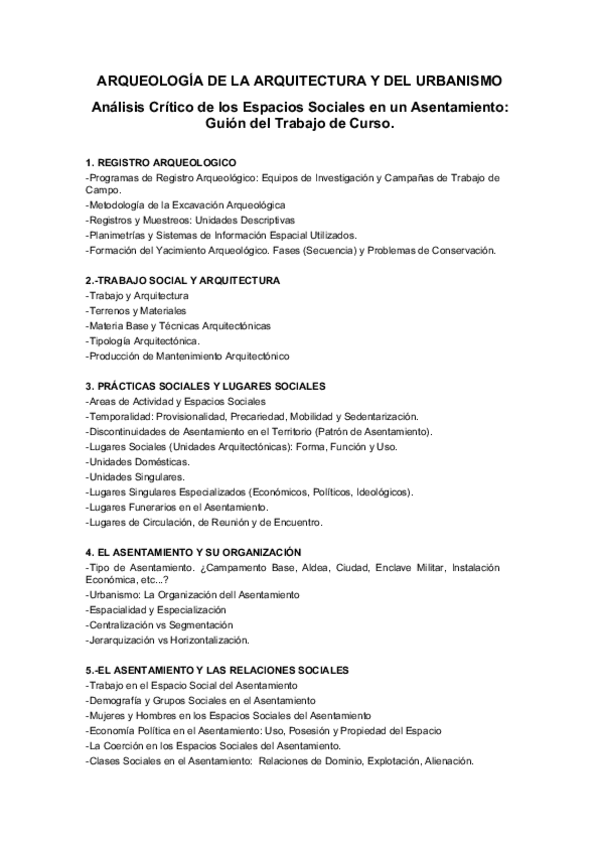 ARQUEOLOGÍA DE LA ARQUITECTURA Y DEL URBANISMO

Análisis Crítico de los Espacios Sociales en un Asentamiento: Guión del Trabajo de Curso.

1. REGISTRO ARQUEOLOGICO
-Programas de Registro Arqueológico: Equipos de Investigación y Campañas de Trabajo de Campo.
-Metodología de la Excavación Arqueológica
-Registros y Muestreos: Unidades Descriptivas
-Planimetrías y Sistemas de Información Espacial Utilizados.
-Formación del Yacimiento Arqueológico. Fases (Secuencia) y Problemas de Conservación.

2.-TRABAJO SOCIAL Y ARQUITECTURA
-Trabajo y Arquitectura
-Terrenos y Materiales
-Materia Base y Técnicas Arquitectónicas
-Tipología Arquitectónica.
-Producción de Mantenimiento Arquitectónico

3. PRÁCTICAS SOCIALES Y LUGARES SOCIALES
-Areas de Actividad y Espacios Sociales
-Temporalidad: Provisionalidad, Precariedad, Mobilidad y Sedentarización.
-Discontinuidades de Asentamiento en el Territorio (Patrón de Asentamiento).
-Lugares Sociales (Unidades Arquitectónicas): Forma, Función y Uso.
-Unidades Domésticas.
-Unidades Singulares.
-Lugares Singulares Especializados (Económicos, Políticos, Ideológicos).
-Lugares Funerarios en el Asentamiento.
-Lugares de Circulación, de Reunión y de Encuentro.

4. EL ASENTAMIENTO Y SU ORGANIZACIÓN
-Tipo de Asentamiento. ¿Campamento Base, Aldea, Ciudad, Enclave Militar, Instalación Económica, etc...?
-Urbanismo: La Organización dell Asentamiento
-Espacialidad y Especialización
-Centralización vs Segmentación
-Jerarquización vs Horizontalización.

5.-EL ASENTAMIENTO Y LAS RELACIONES SOCIALES
-Trabajo en el Espacio Social del Asentamiento
-Demografía y Grupos Sociales en el Asentamiento
-Mujeres y Hombres en los Espacios Sociales del Asentamiento
-Economía Política en el Asentamiento: Uso, Posesión y Propiedad del Espacio
-La Coerción en los Espacios Sociales del Asentamiento.
-Clases Sociales en el Asentamiento: Relaciones de Dominio, Explotación, Alienación.